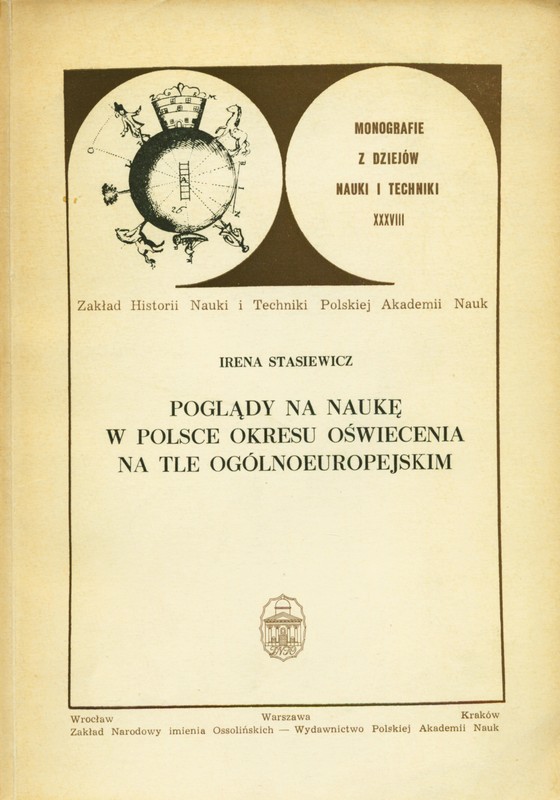 MONOGRAFIE
Z DZIEJÓW
NAUKI I TECHNIKI
XXXVIII

Zakład Historii Nauki i Techniki Polskiej Akademii Nauk

IRENA STASIEWICZ

POGLĄDY NA NAUKĘ
W POLSCE OKRESU OŚWIECENIA
NA TLE OGÓLNOEUROPEJSKIM

Wrocław Warszawa Kraków
Zakład Narodowy imienia Ossolińskich — Wydawnictwo Polskiej Akademii Nauk